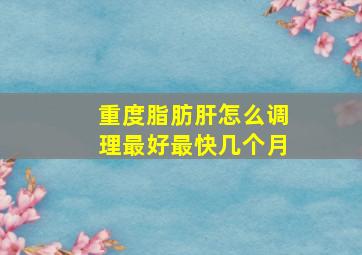 重度脂肪肝怎么调理最好最快几个月